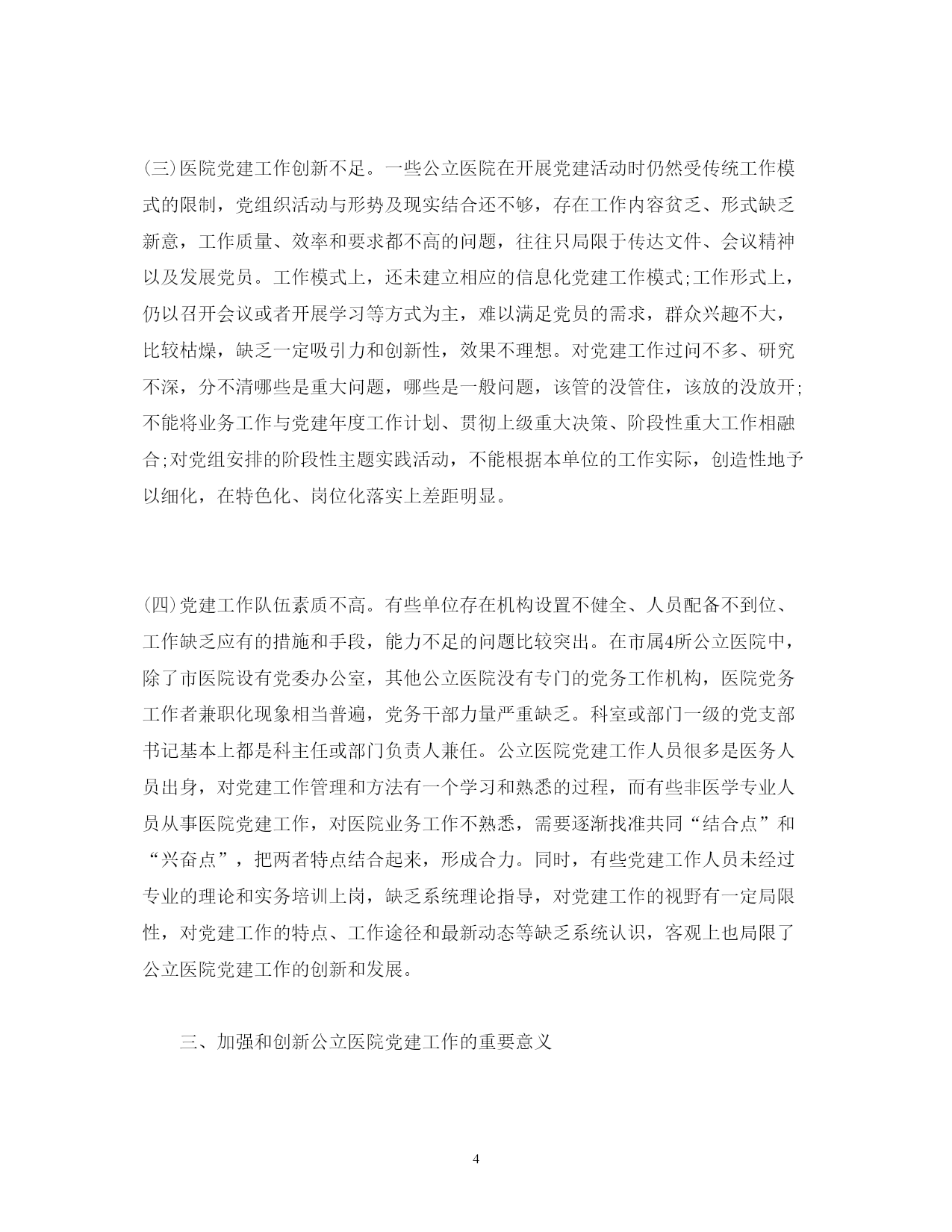 (三)医院党建工作创新不足。一些公立医院在开展党建活动时仍然受传统工作模式的限制，党组织活动与形势及现实结合还不够，存在工作内容贫乏、形式缺乏新意，工作质量、效率和要求都不高的问题，往往只局限于传达文件、会议精神以及发展党员。工作模式上，还未建立相应的信息化党建工作模式;工作形式上，仍以召开会议或者开展学习等方式为主，难以满足党员的需求，群众兴趣不大，比较枯燥，缺乏一定吸引力和创新性，效果不理想。对党建工作过问不多、研究不深，分不清哪些是重大问题，哪些是一般问题，该管的没管住，该放的没放开;不能将业务工作与党建年度工作计划、贯彻上级重大决策、阶段性重大工作相融合;对党组安排的阶段性主题实践活动，不能根据本单位的工作实际，创造性地予以细化，在特色化、岗位化落实上差距明显。

(四)党建工作队伍素质不高。有些单位存在机构设置不健全、人员配备不到位、工作缺乏应有的措施和手段，能力不足的问题比较突出。在市属4所公立医院中，除了市医院设有党委办公室，其他公立医院没有专门的党务工作机构，医院党务工作者兼职化现象相当普遍，党务干部力量严重缺乏。科室或部门一级的党支部书记基本上都是科主任或部门负责人兼任。公立医院党建工作人员很多是医务人员出身，对党建工作管理和方法有一个学习和熟悉的过程，而有些非医学专业人员从事医院党建工作，对医院业务工作不熟悉，需要逐渐找准共同“结合点”和“兴奋点”，把两者特点结合起来，形成合力。同时，有些党建工作人员未经过专业的理论和实务培训上岗，缺乏系统理论指导，对党建工作的视野有一定局限性，对党建工作的特点、工作途径和最新动态等缺乏系统认识，客观上也局限了公立医院党建工作的创新和发展。

三、加强和创新公立医院党建工作的重要意义

4